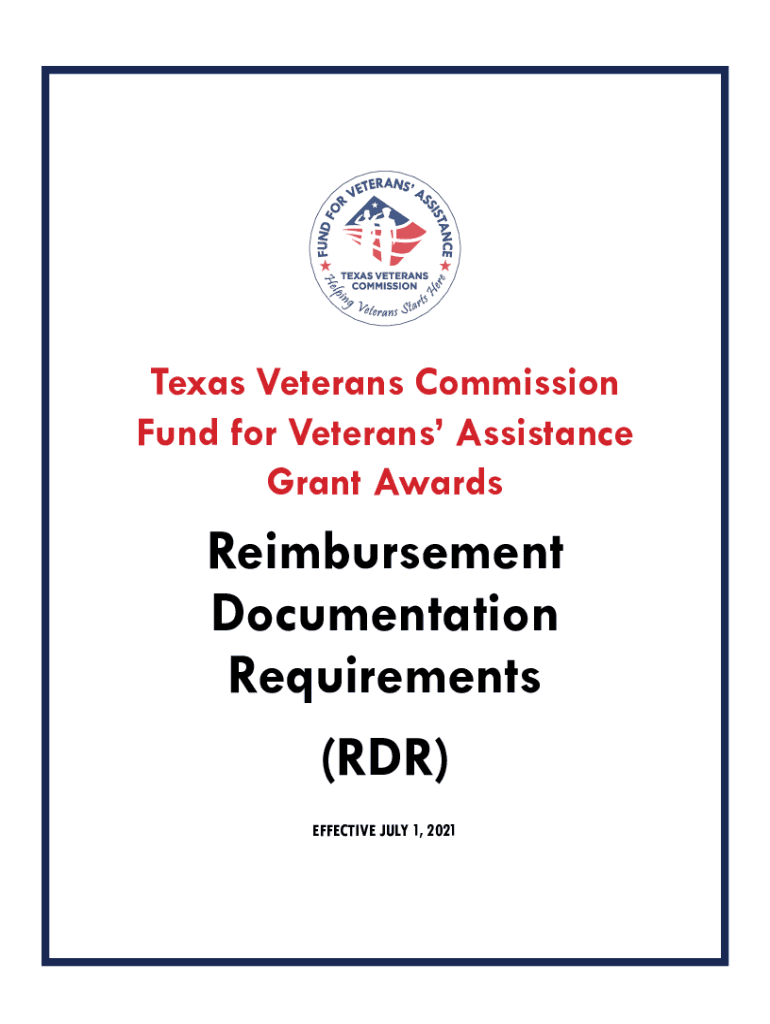 FUND FOR VETERANS' ASSISTANCE
TEXAS VETERANS COMMISSION
Helping Veterans Starts Here

Texas Veterans Commission
Fund for Veterans' Assistance
Grant Awards

Reimbursement Documentation Requirements

(RDR)

EFFECTIVE JULY 1, 2021